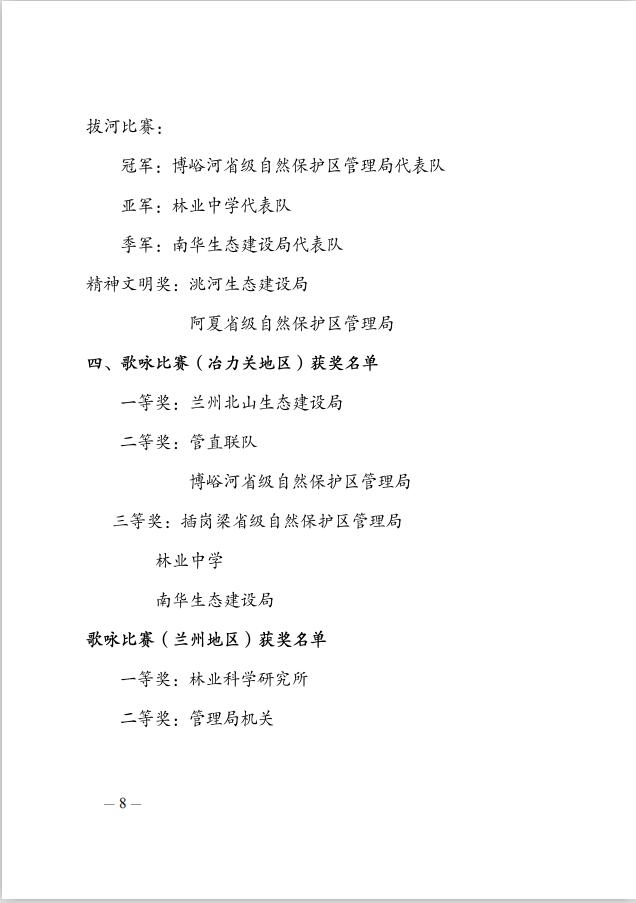 拔河比赛：

冠军：博峪河省级自然保护区管理局代表队

亚军：林业中学代表队

季军：南华生态建设局代表队

精神文明奖：洮河生态建设局

阿夏省级自然保护区管理局

四、歌咏比赛（冶力关地区）获奖名单

一等奖：兰州北山生态建设局

二等奖：管直联队

博峪河省级自然保护区管理局

三等奖：插岗梁省级自然保护区管理局

林业中学

南华生态建设局

歌咏比赛（兰州地区）获奖名单

一等奖：林业科学研究所

二等奖：管理局机关

— 8 —